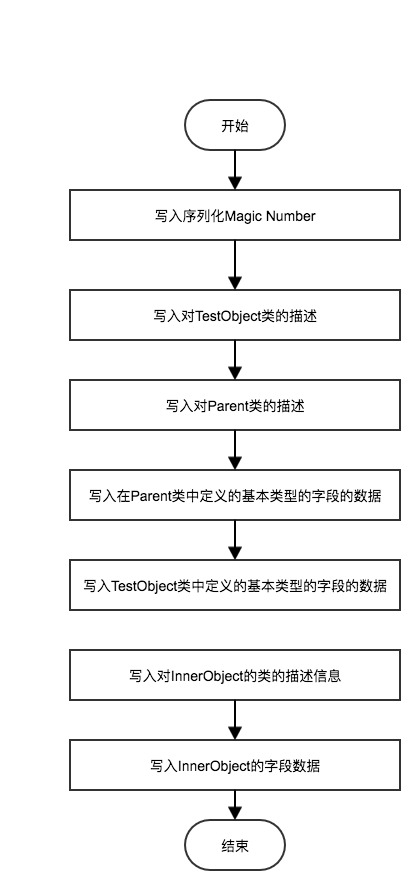 开始

写入序列化Magic Number

写入对TestObject类的描述

写入对Parent类的描述

写入在Parent类中定义的基本类型的字段的数据

写入TestObject类中定义的基本类型的字段的数据

写入对InnerObject的类的描述信息

写入InnerObject的字段数据

结束